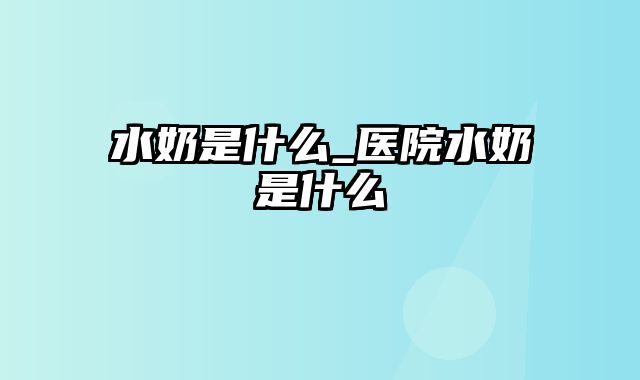 水奶是什么_医院水奶是什么